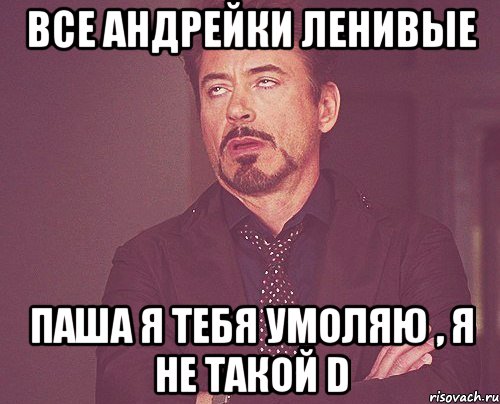 ВСЕ АНДРЕЙКИ ЛЕНИВЫЕ

ПАША Я ТЕБЯ УМОЛЯЮ , Я НЕ ТАКОЙ D

risovach.ru